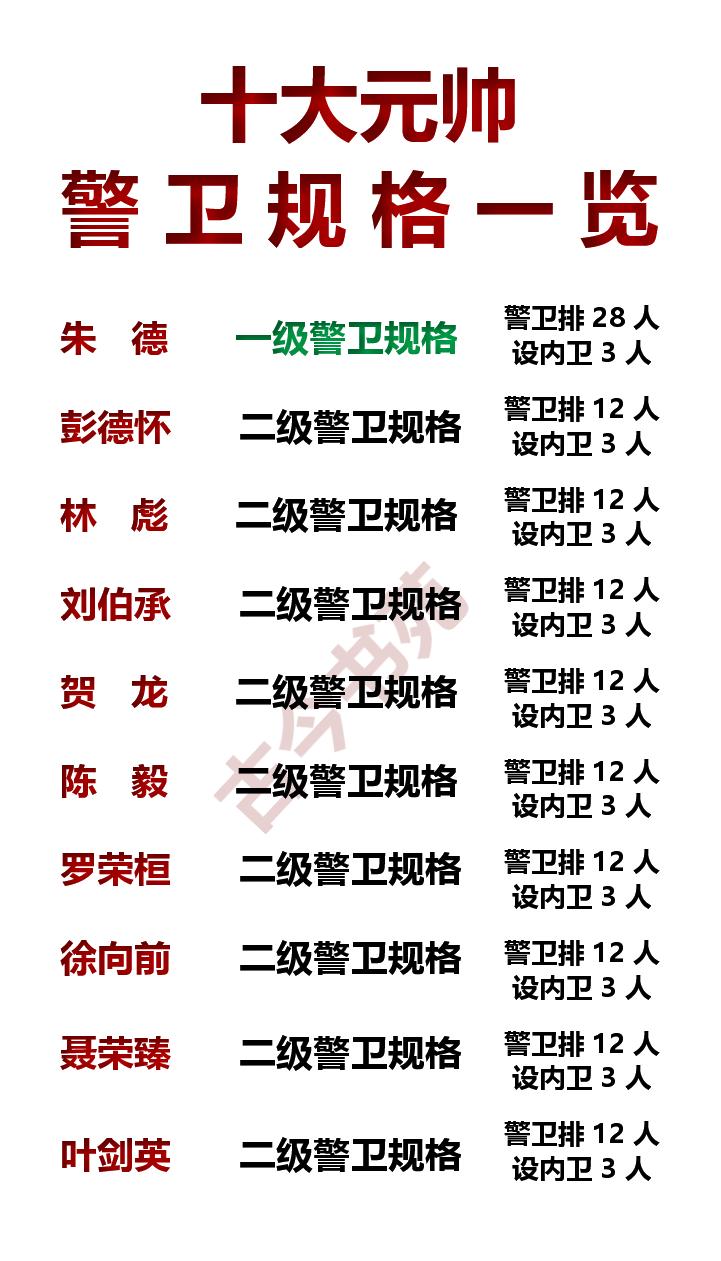 十大元帅
警卫规格一览

| 朱 德 | 一级警卫规格 | 警卫排 28 人 设内卫 3 人 |
|---|---|---|
| 彭德怀 | 二级警卫规格 | 警卫排 12 人 设内卫 3 人 |
| 林 彪 | 二级警卫规格 | 警卫排 12 人 设内卫 3 人 |
| 刘伯承 | 二级警卫规格 | 警卫排 12 人 设内卫 3 人 |
| 贺 龙 | 二级警卫规格 | 警卫排 12 人 设内卫 3 人 |
| 陈 毅 | 二级警卫规格 | 警卫排 12 人 设内卫 3 人 |
| 罗荣桓 | 二级警卫规格 | 警卫排 12 人 设内卫 3 人 |
| 徐向前 | 二级警卫规格 | 警卫排 12 人 设内卫 3 人 |
| 聂荣臻 | 二级警卫规格 | 警卫排 12 人 设内卫 3 人 |
| 叶剑英 | 二级警卫规格 | 警卫排 12 人 设内卫 3 人 |

古今书苑